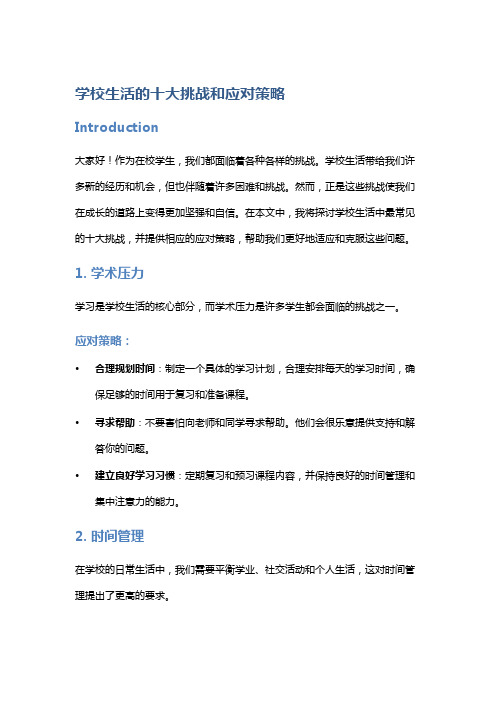 学校生活的十大挑战和应对策略

Introduction

大家好！作为在校学生，我们都面临着各种各样的挑战。学校生活带给我们许多新的经历和机会，但也伴随着许多困难和挑战。然而，正是这些挑战使我们在成长的道路上变得更加坚强和自信。在本文中，我将探讨学校生活中最常见的十大挑战，并提供相应的应对策略，帮助我们更好地适应和克服这些问题。

1. 学术压力

学习是学校生活的核心部分，而学术压力是许多学生都会面临的挑战之一。

应对策略：

• 合理规划时间：制定一个具体的学习计划，合理安排每天的学习时间，确保足够的时间用于复习和准备课程。
• 寻求帮助：不要害怕向老师和同学寻求帮助。他们会很乐意提供支持和解答你的问题。
• 建立良好学习习惯：定期复习和预习课程内容，并保持良好的时间管理和集中注意力的能力。

2. 时间管理

在学校的日常生活中，我们需要平衡学业、社交活动和个人生活，这对时间管理提出了更高的要求。